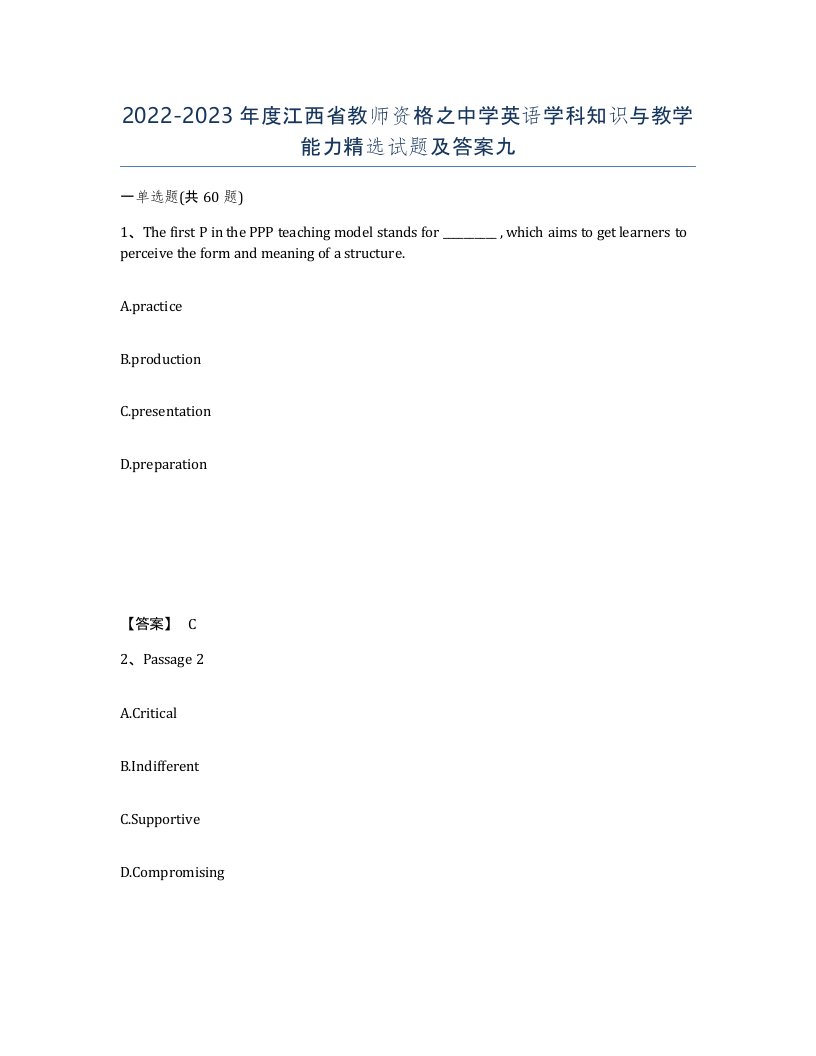 2022-2023年度江西省教师资格之中学英语学科知识与教学能力精选试题及答案九

一单选题(共60题)

1、The first P in the PPP teaching model stands for ________ , which aims to get learners to perceive the form and meaning of a structure.

A.practice

B.production

C.presentation

D.preparation

【答案】 C

2、Passage 2

A.Critical

B.Indifferent

C.Supportive

D.Compromising